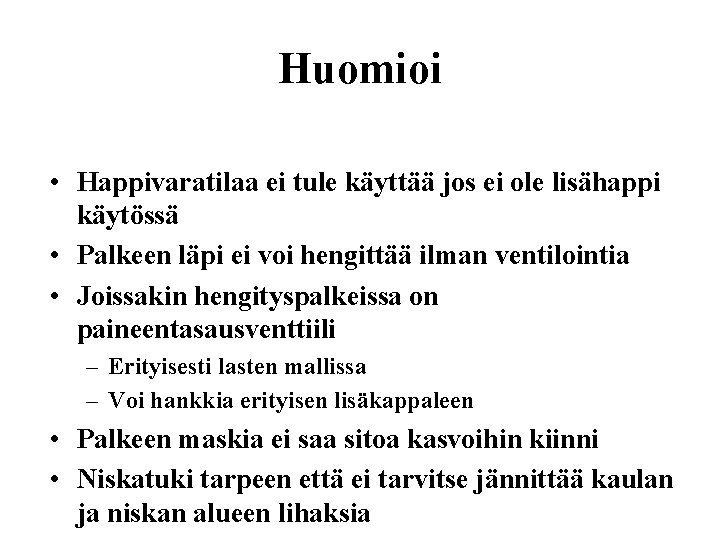 Huomioi

• Happivaratilaa ei tule käyttää jos ei ole lisähappi käytössä
• Palkeen läpi ei voi hengittää ilman ventilointia
• Joissakin hengityspalkeissa on paineentasausventtiili
– Erityisesti lasten mallissa
– Voi hankkia erityisen lisäkappaleen
• Palkeen maskia ei saa sitoa kasvoihin kiinni
• Niskatuki tarpeen että ei tarvitse jännittää kaulan ja niskan alueen lihaksia